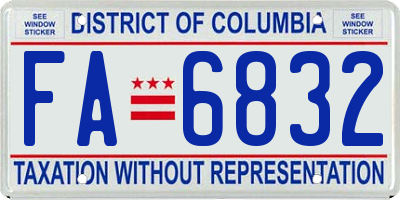 SEE WINDOW STICKER

DISTRICT OF COLUMBIA

SEE WINDOW STICKER

FA 6832

TAXATION WITHOUT REPRESENTATION